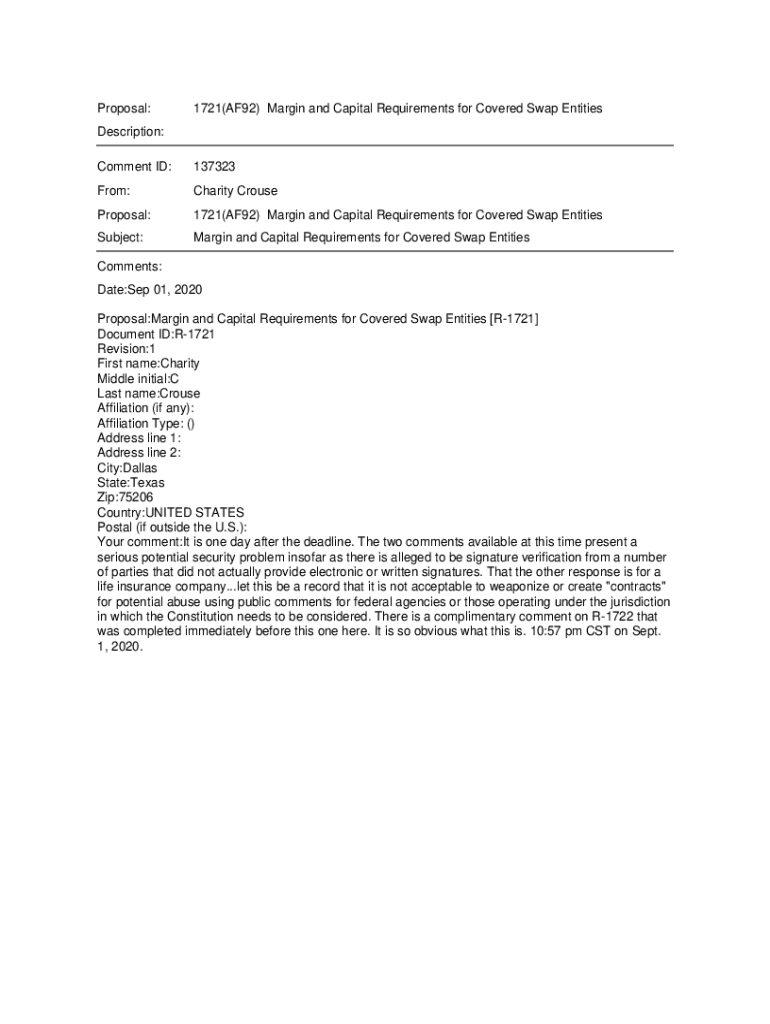 Proposal: 1721(AF92) Margin and Capital Requirements for Covered Swap Entities

Description:

Comment ID: 137323

From: Charity Crouse

Proposal: 1721(AF92) Margin and Capital Requirements for Covered Swap Entities

Subject: Margin and Capital Requirements for Covered Swap Entities

Comments:

Date:Sep 01, 2020

Proposal:Margin and Capital Requirements for Covered Swap Entities [R-1721]
Document ID:R-1721
Revision:1
First name:Charity
Middle initial:C
Last name:Crouse
Affiliation (if any):
Affiliation Type: ()
Address line 1:
Address line 2:
City:Dallas
State:Texas
Zip:75206
Country:UNITED STATES
Postal (if outside the U.S.):
Your comment:It is one day after the deadline. The two comments available at this time present a serious potential security problem insofar as there is alleged to be signature verification from a number of parties that did not actually provide electronic or written signatures. That the other response is for a life insurance company...let this be a record that it is not acceptable to weaponize or create "contracts" for potential abuse using public comments for federal agencies or those operating under the jurisdiction in which the Constitution needs to be considered. There is a complimentary comment on R-1722 that was completed immediately before this one here. It is so obvious what this is. 10:57 pm CST on Sept. 1, 2020.